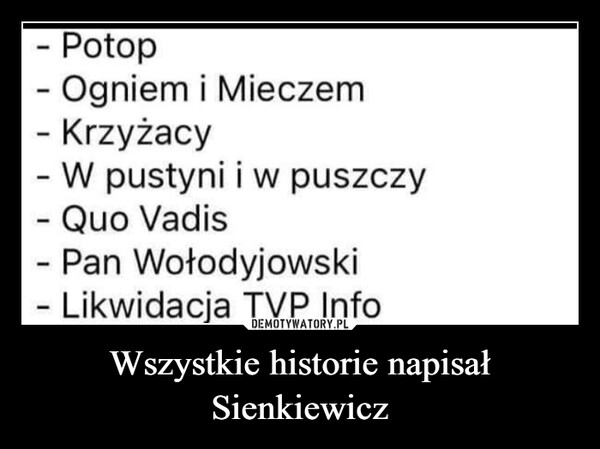 - Potop
- Ogniem i Mieczem
- Krzyżacy
- W pustyni i w puszczy
- Quo Vadis
- Pan Wołodyjowski
- Likwidacja TVP Info

DEMOTYWATORY.PL

Wszystkie historie napisał Sienkiewicz